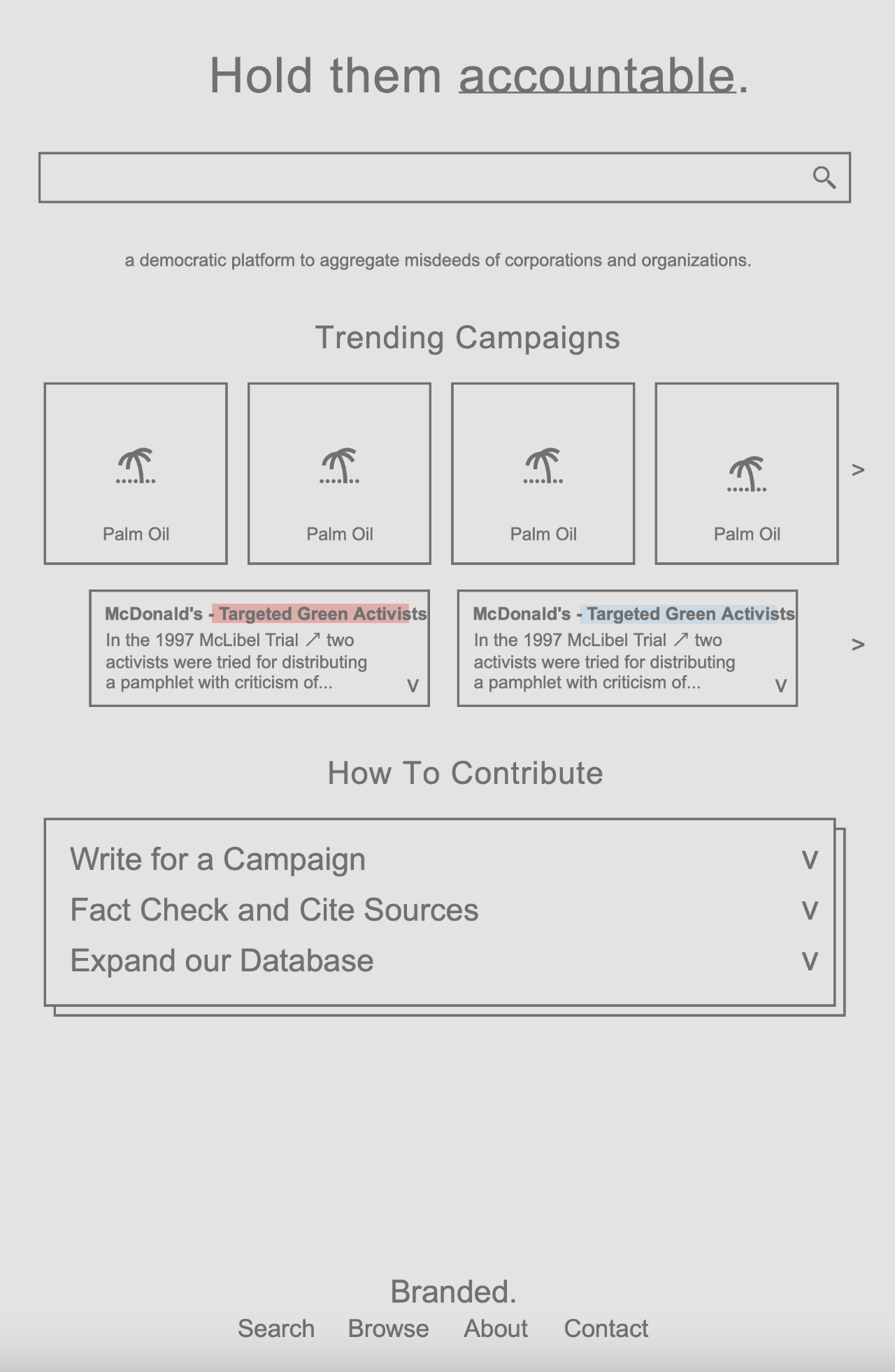 Hold them accountable.

a democratic platform to aggregate misdeeds of corporations and organizations.

Trending Campaigns

Palm Oil

Palm Oil

Palm Oil

Palm Oil

>

McDonald's - Targeted Green Activists
In the 1997 McLibel Trial ↗ two activists were tried for distributing a pamphlet with criticism of...
v

McDonald's - Targeted Green Activists
In the 1997 McLibel Trial ↗ two activists were tried for distributing a pamphlet with criticism of...
v

>

How To Contribute

Write for a Campaign v

Fact Check and Cite Sources v

Expand our Database v

Branded.

Search Browse About Contact